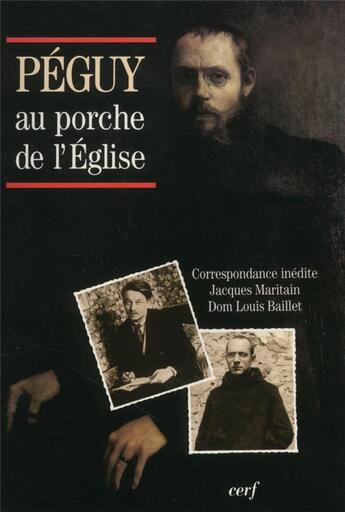 PÉGUY
au porche de l'Église

Correspondance inédite
Jacques Maritain
Dom Louis Baillet

cerf